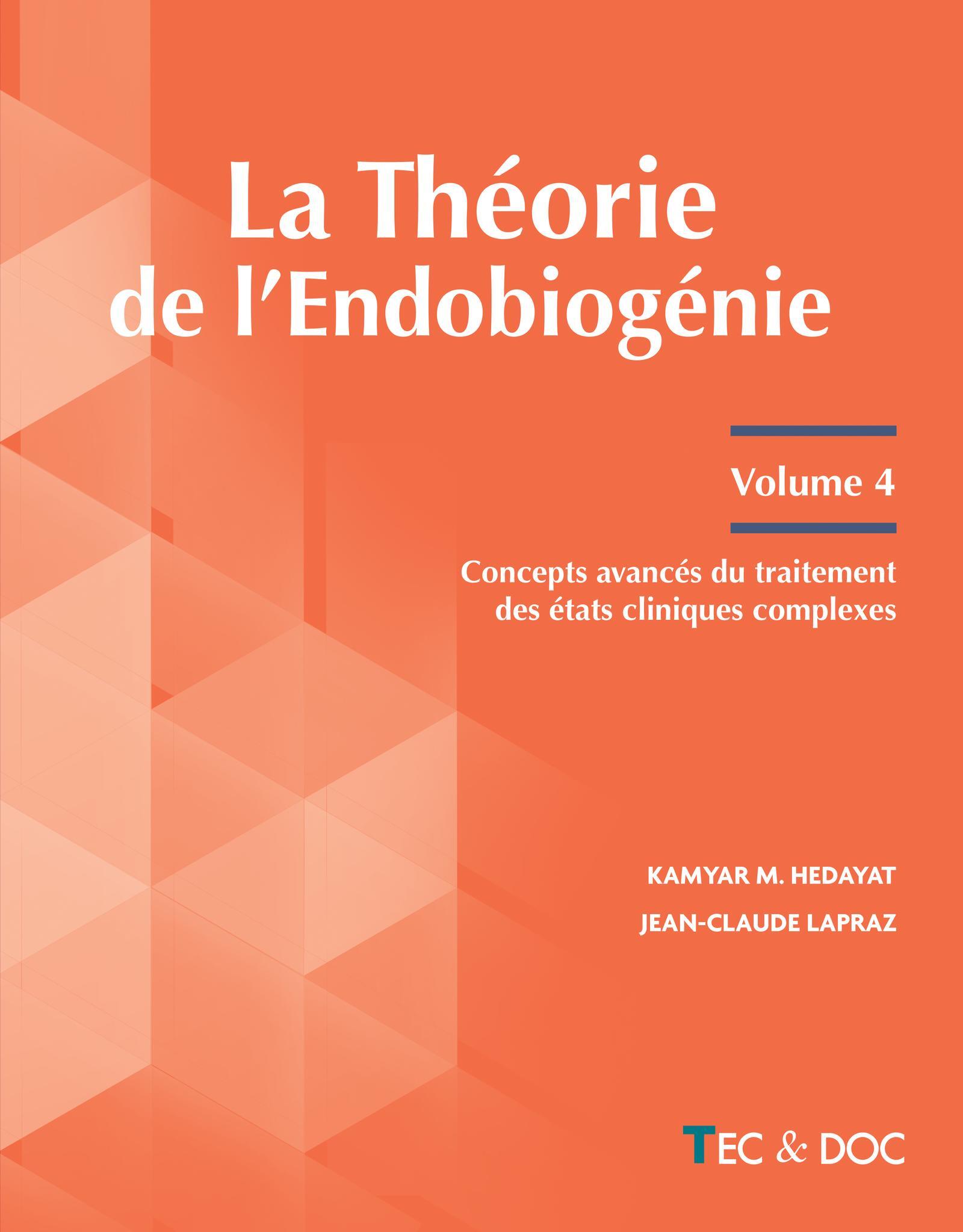 La Théorie de l'Endobiogénie

Volume 4

Concepts avancés du traitement des états cliniques complexes

KAMYAR M. HEDAYAT

JEAN-CLAUDE LAPRAZ

TEC & DOC